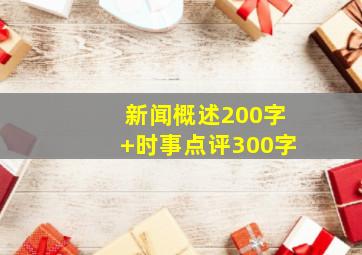 新闻概述200字
+时事点评300字